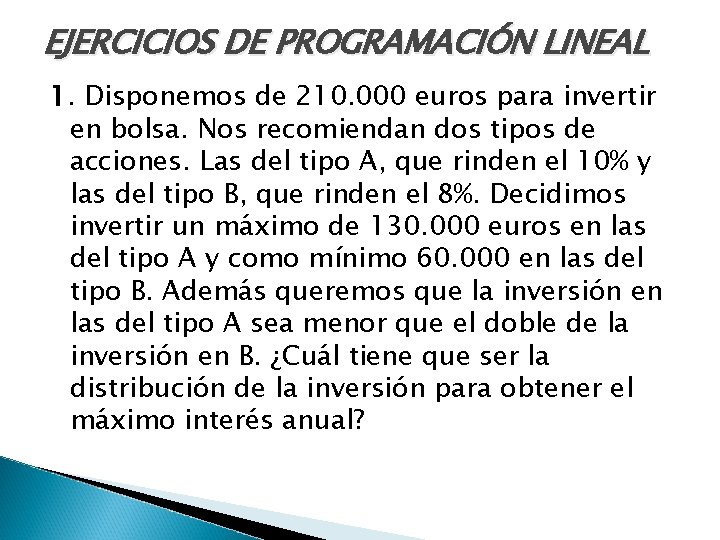 EJERCICIOS DE PROGRAMACIÓN LINEAL

1. Disponemos de 210.000 euros para invertir en bolsa. Nos recomiendan dos tipos de acciones. Las del tipo A, que rinden el 10% y las del tipo B, que rinden el 8%. Decidimos invertir un máximo de 130.000 euros en las del tipo A y como mínimo 60.000 en las del tipo B. Además queremos que la inversión en las del tipo A sea menor que el doble de la inversión en B. ¿Cuál tiene que ser la distribución de la inversión para obtener el máximo interés anual?